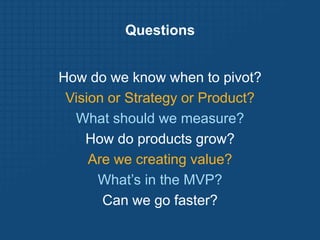 Questions

How do we know when to pivot?
Vision or Strategy or Product?
What should we measure?
How do products grow?
Are we creating value?
What's in the MVP?
Can we go faster?